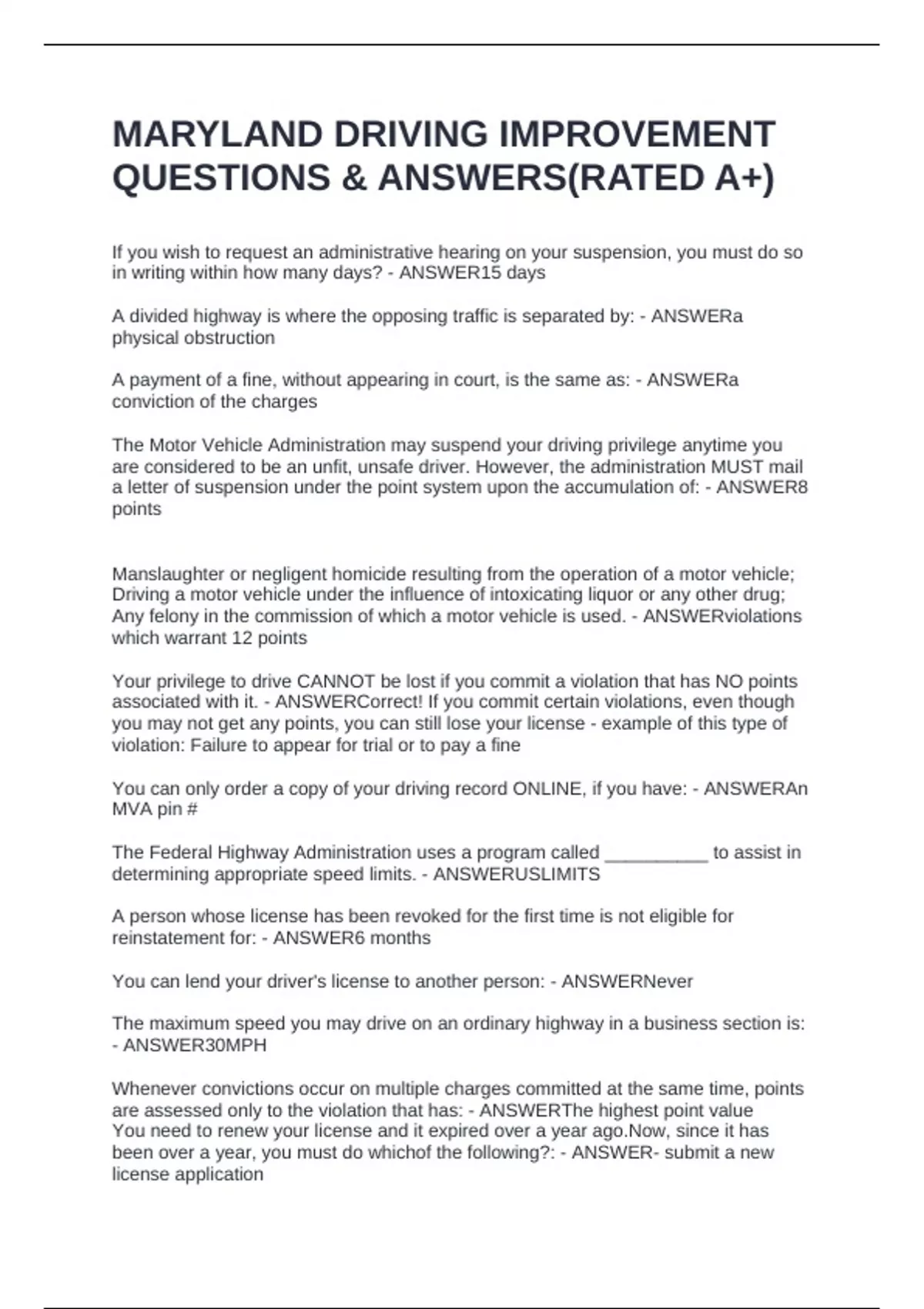 MARYLAND DRIVING IMPROVEMENT QUESTIONS & ANSWERS(RATED A+)

If you wish to request an administrative hearing on your suspension, you must do so in writing within how many days? - ANSWER15 days

A divided highway is where the opposing traffic is separated by: - ANSWERa physical obstruction

A payment of a fine, without appearing in court, is the same as: - ANSWERa conviction of the charges

The Motor Vehicle Administration may suspend your driving privilege anytime you are considered to be an unfit, unsafe driver. However, the administration MUST mail a letter of suspension under the point system upon the accumulation of: - ANSWER8 points

Manslaughter or negligent homicide resulting from the operation of a motor vehicle; Driving a motor vehicle under the influence of intoxicating liquor or any other drug; Any felony in the commission of which a motor vehicle is used. - ANSWERviolations which warrant 12 points

Your privilege to drive CANNOT be lost if you commit a violation that has NO points associated with it. - ANSWERCorrect! If you commit certain violations, even though you may not get any points, you can still lose your license - example of this type of violation: Failure to appear for trial or to pay a fine

You can only order a copy of your driving record ONLINE, if you have: - ANSWERAn MVA pin #

The Federal Highway Administration uses a program called __________ to assist in determining appropriate speed limits. - ANSWERUSLIMITS

A person whose license has been revoked for the first time is not eligible for reinstatement for: - ANSWER6 months

You can lend your driver's license to another person: - ANSWERNever

The maximum speed you may drive on an ordinary highway in a business section is: - ANSWER30MPH

Whenever convictions occur on multiple charges committed at the same time, points are assessed only to the violation that has: - ANSWERThe highest point value
You need to renew your license and it expired over a year ago.Now, since it has been over a year, you must do whichof the following?: - ANSWER- submit a new license application